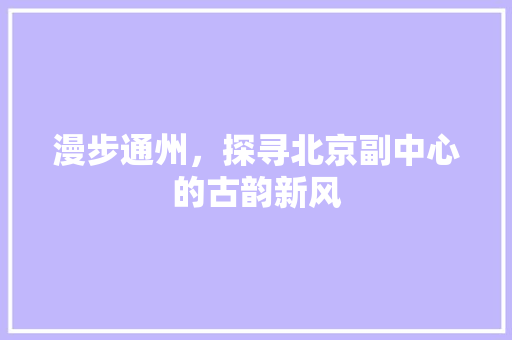 漫步通州，探寻北京副中心的古韵新风